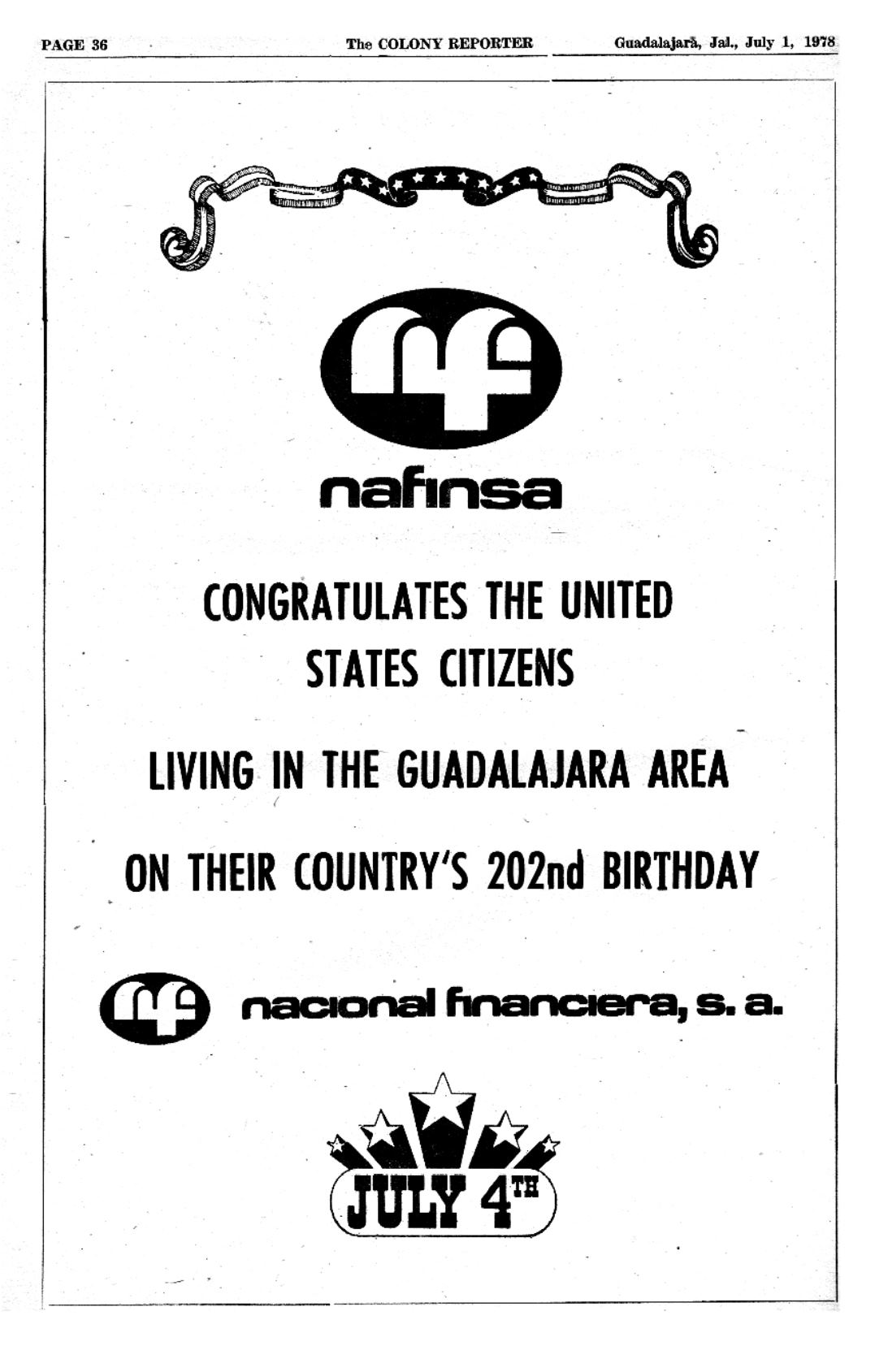 PAGE 36 The COLONY REPORTER Guadalajara, Jal., July 1, 1978

nafinsa

CONGRATULATES THE UNITED STATES CITIZENS

LIVING IN THE GUADALAJARA AREA

ON THEIR COUNTRY'S 202nd BIRTHDAY

nacional financiera, s. a.

JULY 4TH